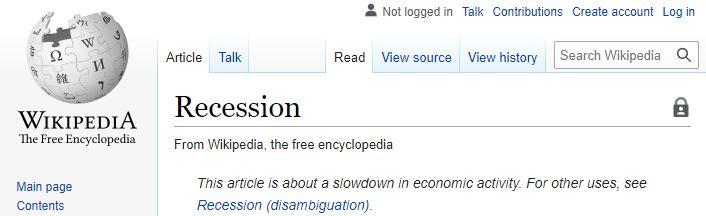 Not logged in Talk Contributions Create account Log in

WIKIPEDIA
The Free Encyclopedia

Article Talk Read View source View history Search Wikipedia

Recession

From Wikipedia, the free encyclopedia

This article is about a slowdown in economic activity. For other uses, see Recession (disambiguation).

Main page
Contents